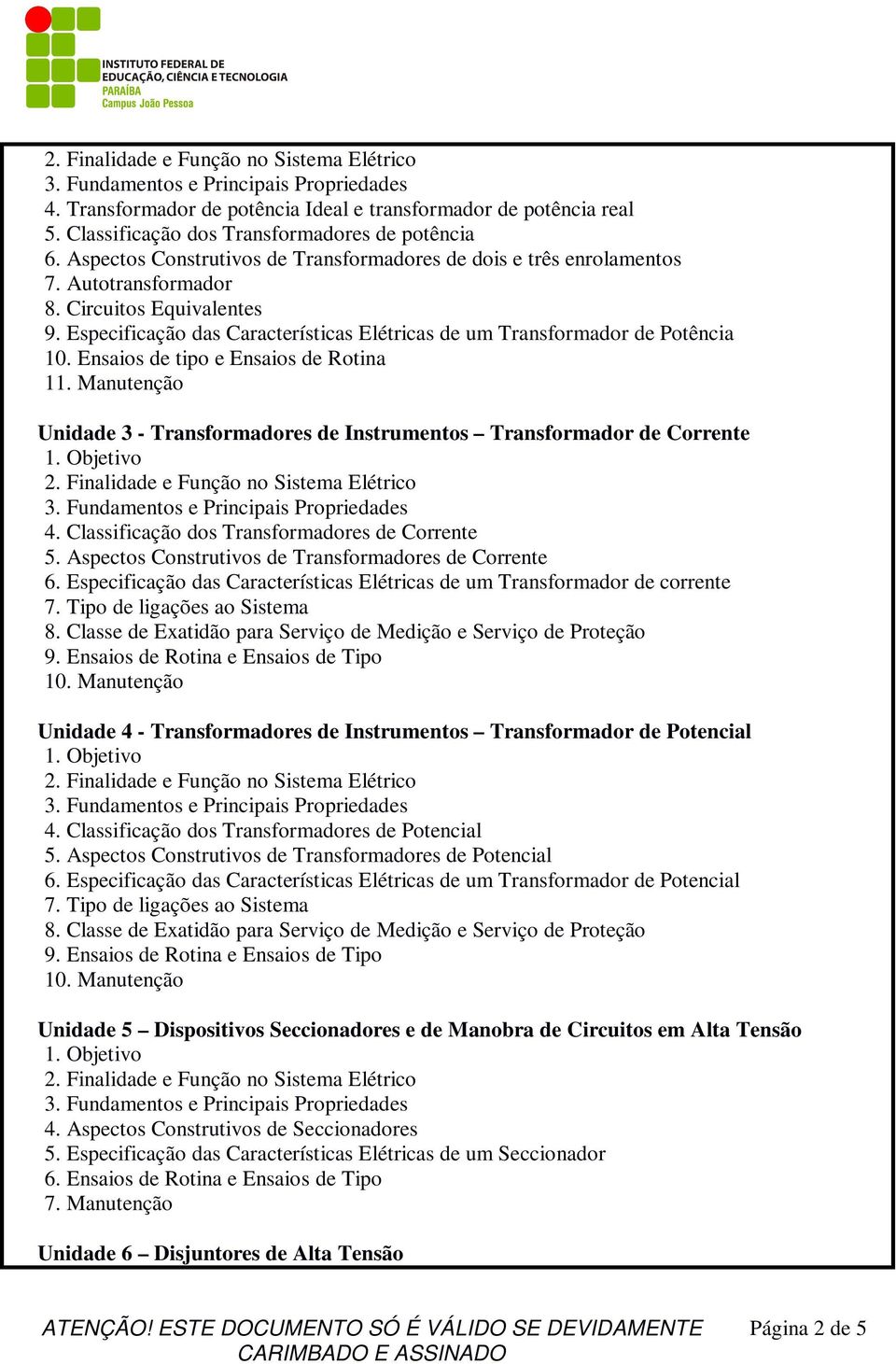 INSTITUTO FEDERAL DE EDUCAÇÃO, CIÊNCIA E TECNOLOGIA
PARAÍBA
Campus João Pessoa

2. Finalidade e Função no Sistema Elétrico
3. Fundamentos e Principais Propriedades
4. Transformador de potência Ideal e transformador de potência real
5. Classificação dos Transformadores de potência
6. Aspectos Construtivos de Transformadores de dois e três enrolamentos
7. Autotransformador
8. Circuitos Equivalentes
9. Especificação das Características Elétricas de um Transformador de Potência
10. Ensaios de tipo e Ensaios de Rotina
11. Manutenção

Unidade 3 - Transformadores de Instrumentos – Transformador de Corrente
1. Objetivo
2. Finalidade e Função no Sistema Elétrico
3. Fundamentos e Principais Propriedades
4. Classificação dos Transformadores de Corrente
5. Aspectos Construtivos de Transformadores de Corrente
6. Especificação das Características Elétricas de um Transformador de corrente
7. Tipo de ligações ao Sistema
8. Classe de Exatidão para Serviço de Medição e Serviço de Proteção
9. Ensaios de Rotina e Ensaios de Tipo
10. Manutenção

Unidade 4 - Transformadores de Instrumentos – Transformador de Potencial
1. Objetivo
2. Finalidade e Função no Sistema Elétrico
3. Fundamentos e Principais Propriedades
4. Classificação dos Transformadores de Potencial
5. Aspectos Construtivos de Transformadores de Potencial
6. Especificação das Características Elétricas de um Transformador de Potencial
7. Tipo de ligações ao Sistema
8. Classe de Exatidão para Serviço de Medição e Serviço de Proteção
9. Ensaios de Rotina e Ensaios de Tipo
10. Manutenção

Unidade 5 – Dispositivos Seccionadores e de Manobra de Circuitos em Alta Tensão
1. Objetivo
2. Finalidade e Função no Sistema Elétrico
3. Fundamentos e Principais Propriedades
4. Aspectos Construtivos de Seccionadores
5. Especificação das Características Elétricas de um Seccionador
6. Ensaios de Rotina e Ensaios de Tipo
7. Manutenção

Unidade 6 – Disjuntores de Alta Tensão

ATENÇÃO! ESTE DOCUMENTO SÓ É VÁLIDO SE DEVIDAMENTE CARIMBADO E ASSINADO
Página 2 de 5